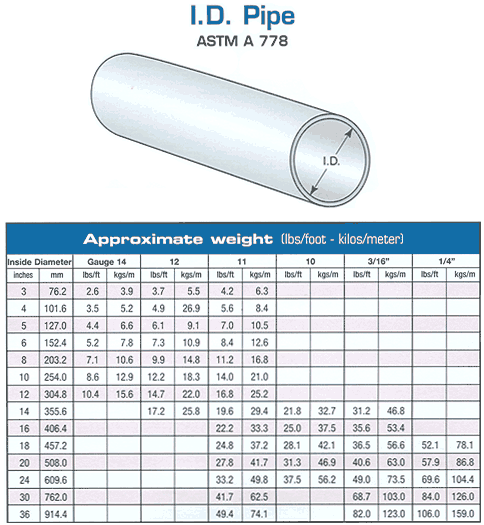 I.D. Pipe
ASTM A 778

I.D.

Approximate weight (lbs/foot - kilos/meter)

| Inside Diameter | | Gauge 14 | | 12 | | 11 | | 10 | | 3/16" | | 1/4" | |
|---|---|---|---|---|---|---|---|---|---|---|---|---|---|
| inches | mm | lbs/ft | kgs/m | lbs/ft | kgs/m | lbs/ft | kgs/m | lbs/ft | kgs/m | lbs/ft | kgs/m | lbs/ft | kgs/m |
| 3 | 76.2 | 2.6 | 3.9 | 3.7 | 5.5 | 4.2 | 6.3 | | | | | | |
| 4 | 101.6 | 3.5 | 5.2 | 4.9 | 26.9 | 5.6 | 8.4 | | | | | | |
| 5 | 127.0 | 4.4 | 6.6 | 6.1 | 9.1 | 7.0 | 10.5 | | | | | | |
| 6 | 152.4 | 5.2 | 7.8 | 7.3 | 10.9 | 8.4 | 12.6 | | | | | | |
| 8 | 203.2 | 7.1 | 10.6 | 9.9 | 14.8 | 11.2 | 16.8 | | | | | | |
| 10 | 254.0 | 8.6 | 12.9 | 12.2 | 18.3 | 14.0 | 21.0 | | | | | | |
| 12 | 304.8 | 10.4 | 15.6 | 14.7 | 22.0 | 16.8 | 25.2 | | | | | | |
| 14 | 355.6 | | | 17.2 | 25.8 | 19.6 | 29.4 | 21.8 | 32.7 | 31.2 | 46.8 | | |
| 16 | 406.4 | | | | | 22.2 | 33.3 | 25.0 | 37.5 | 35.6 | 53.4 | | |
| 18 | 457.2 | | | | | 24.8 | 37.2 | 28.1 | 42.1 | 36.5 | 56.6 | 52.1 | 78.1 |
| 20 | 508.0 | | | | | 27.8 | 41.7 | 31.3 | 46.9 | 40.6 | 63.0 | 57.9 | 86.8 |
| 24 | 609.6 | | | | | 33.2 | 49.8 | 37.5 | 56.2 | 49.0 | 73.5 | 69.6 | 104.4 |
| 30 | 762.0 | | | | | 41.7 | 62.5 | | | 68.7 | 103.0 | 84.0 | 126.0 |
| 36 | 914.4 | | | | | 49.4 | 74.1 | | | 82.0 | 123.0 | 106.0 | 159.0 |